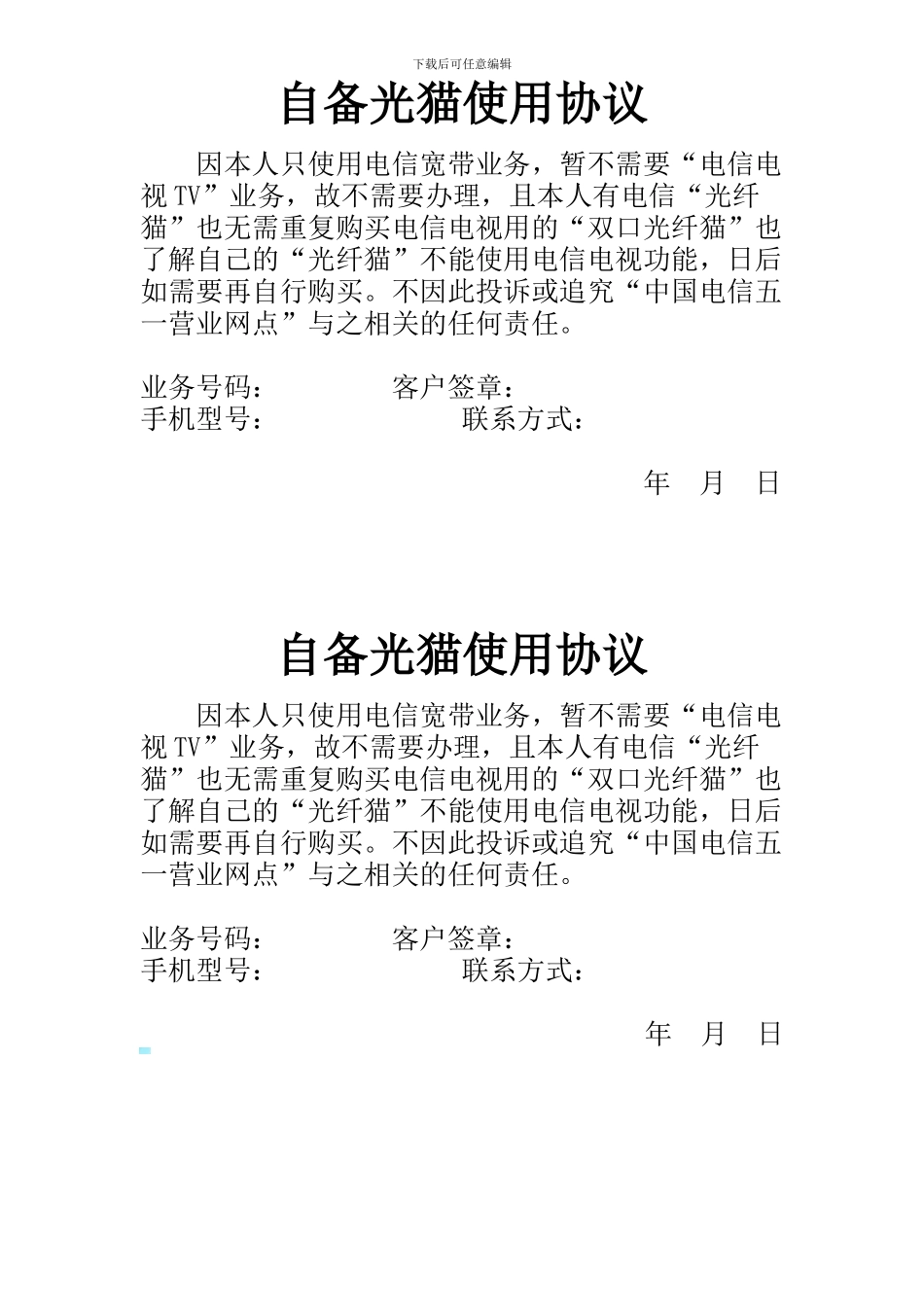 下载后可任意编辑

自备光猫使用协议

因本人只使用电信宽带业务，暂不需要“电信电视 TV”业务，故不需要办理，且本人有电信“光纤猫”也无需重复购买电信电视用的“双口光纤猫”也了解自己的“光纤猫”不能使用电信电视功能，日后如需要再自行购买。不因此投诉或追究“中国电信五一营业网点”与之相关的任何责任。

业务号码：　　　　客户签章：
手机型号：　　　　　　联系方式：

年　月　日

自备光猫使用协议

因本人只使用电信宽带业务，暂不需要“电信电视 TV”业务，故不需要办理，且本人有电信“光纤猫”也无需重复购买电信电视用的“双口光纤猫”也了解自己的“光纤猫”不能使用电信电视功能，日后如需要再自行购买。不因此投诉或追究“中国电信五一营业网点”与之相关的任何责任。

业务号码：　　　　客户签章：
手机型号：　　　　　　联系方式：

年　月　日